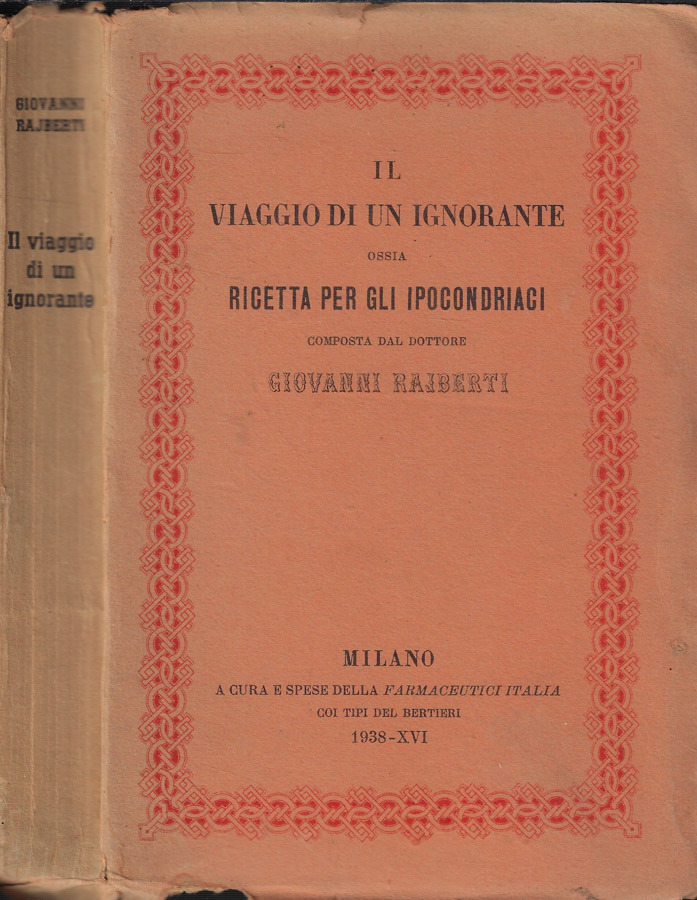 GIOVANNI RAJBERTI

Il viaggio di un ignorante

IL
VIAGGIO DI UN IGNORANTE
OSSIA
RICETTA PER GLI IPOCONDRIACI
COMPOSTA DAL DOTTORE
GIOVANNI RAJBERTI

MILANO
A CURA E SPESE DELLA FARMACEUTICI ITALIA
COI TIPI DEL BERTIERI
1938-XVI